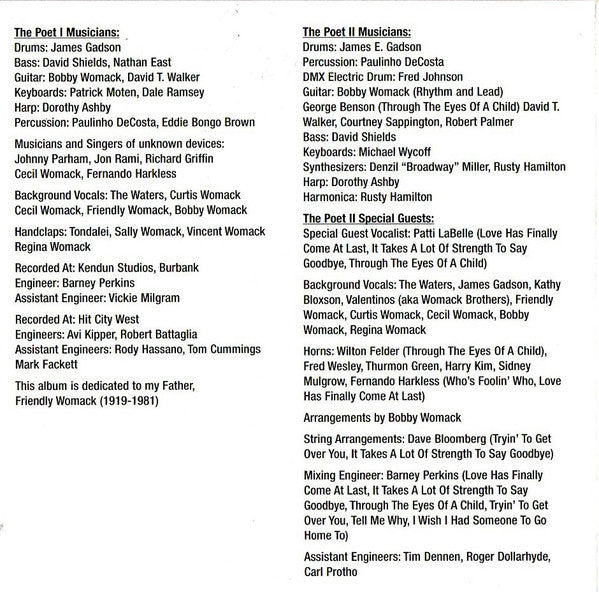 The Poet I Musicians:
Drums: James Gadson
Bass: David Shields, Nathan East
Guitar: Bobby Womack, David T. Walker
Keyboards: Patrick Moten, Dale Ramsey
Harp: Dorothy Ashby
Percussion: Paulinho DeCosta, Eddie Bongo Brown

Musicians and Singers of unknown devices: Johnny Parham, Jon Rami, Richard Griffin Cecil Womack, Fernando Harkless

Background Vocals: The Waters, Curtis Womack Cecil Womack, Friendly Womack, Bobby Womack

Handclaps: Tondalei, Sally Womack, Vincent Womack Regina Womack

Recorded At: Kendun Studios, Burbank
Engineer: Barney Perkins
Assistant Engineer: Vickie Milgram

Recorded At: Hit City West
Engineers: Avi Kipper, Robert Battaglia
Assistant Engineers: Rody Hassano, Tom Cummings Mark Fackett

This album is dedicated to my Father, Friendly Womack (1919-1981)

The Poet II Musicians:
Drums: James E. Gadson
Percussion: Paulinho DeCosta
DMX Electric Drum: Fred Johnson
Guitar: Bobby Womack (Rhythm and Lead)
George Benson (Through The Eyes Of A Child) David T. Walker, Courtney Sappington, Robert Palmer
Bass: David Shields
Keyboards: Michael Wycoff
Synthesizers: Denzil "Broadway" Miller, Rusty Hamilton
Harp: Dorothy Ashby
Harmonica: Rusty Hamilton

The Poet II Special Guests:
Special Guest Vocalist: Patti LaBelle (Love Has Finally Come At Last, It Takes A Lot Of Strength To Say Goodbye, Through The Eyes Of A Child)

Background Vocals: The Waters, James Gadson, Kathy Bloxson, Valentinos (aka Womack Brothers), Friendly Womack, Curtis Womack, Cecil Womack, Bobby Womack, Regina Womack

Horns: Wilton Felder (Through The Eyes Of A Child), Fred Wesley, Thurmon Green, Harry Kim, Sidney Mulgrow, Fernando Harkless (Who's Foolin' Who, Love Has Finally Come At Last)

Arrangements by Bobby Womack

String Arrangements: Dave Bloomberg (Tryin' To Get Over You, It Takes A Lot Of Strength To Say Goodbye)

Mixing Engineer: Barney Perkins (Love Has Finally Come At Last, It Takes A Lot Of Strength To Say Goodbye, Through The Eyes Of A Child, Tryin' To Get Over You, Tell Me Why, I Wish I Had Someone To Go Home To)

Assistant Engineers: Tim Dennen, Roger Dollarhyde, Carl Protho